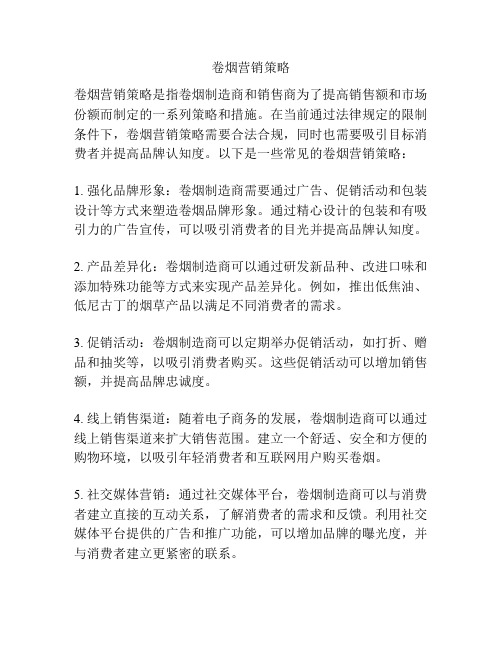 卷烟营销策略

卷烟营销策略是指卷烟制造商和销售商为了提高销售额和市场份额而制定的一系列策略和措施。在当前通过法律规定的限制条件下，卷烟营销策略需要合法合规，同时也需要吸引目标消费者并提高品牌认知度。以下是一些常见的卷烟营销策略：

1. 强化品牌形象：卷烟制造商需要通过广告、促销活动和包装设计等方式来塑造卷烟品牌形象。通过精心设计的包装和有吸引力的广告宣传，可以吸引消费者的目光并提高品牌认知度。

2. 产品差异化：卷烟制造商可以通过研发新品种、改进口味和添加特殊功能等方式来实现产品差异化。例如，推出低焦油、低尼古丁的烟草产品以满足不同消费者的需求。

3. 促销活动：卷烟制造商可以定期举办促销活动，如打折、赠品和抽奖等，以吸引消费者购买。这些促销活动可以增加销售额，并提高品牌忠诚度。

4. 线上销售渠道：随着电子商务的发展，卷烟制造商可以通过线上销售渠道来扩大销售范围。建立一个舒适、安全和方便的购物环境，以吸引年轻消费者和互联网用户购买卷烟。

5. 社交媒体营销：通过社交媒体平台，卷烟制造商可以与消费者建立直接的互动关系，了解消费者的需求和反馈。利用社交媒体平台提供的广告和推广功能，可以增加品牌的曝光度，并与消费者建立更紧密的联系。